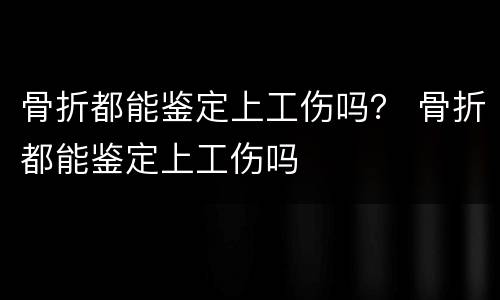 骨折都能鉴定上工伤吗? 骨折都能鉴定上工伤吗